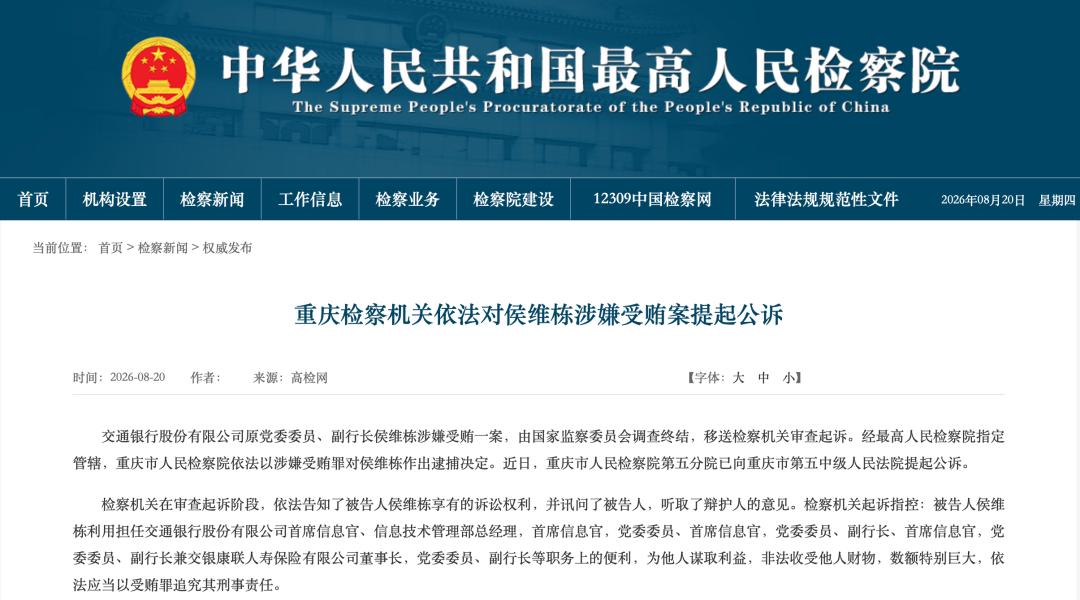 中华人民共和国最高人民检察院
The Supreme People's Procuratorate of the People's Republic of China

首页 机构设置 检察新闻 工作信息 检察业务 检察院建设 12309中国检察网 法律法规规范性文件 2026年08月20日 星期四

当前位置： 首页 > 检察新闻 > 权威发布

重庆检察机关依法对侯维栋涉嫌受贿案提起公诉

时间：2026-08-20 作者： 来源：高检网 【字体：大 中 小】

交通银行股份有限公司原党委委员、副行长侯维栋涉嫌受贿一案，由国家监察委员会调查终结，移送检察机关审查起诉。经最高人民检察院指定管辖，重庆市人民检察院依法以涉嫌受贿罪对侯维栋作出逮捕决定。近日，重庆市人民检察院第五分院已向重庆市第五中级人民法院提起公诉。

检察机关在审查起诉阶段，依法告知了被告人侯维栋享有的诉讼权利，并讯问了被告人，听取了辩护人的意见。检察机关起诉指控：被告人侯维栋利用担任交通银行股份有限公司首席信息官、信息技术管理部总经理，首席信息官，党委委员、首席信息官，党委委员、副行长、首席信息官，党委委员、副行长兼交银康联人寿保险有限公司董事长，党委委员、副行长等职务上的便利，为他人谋取利益，非法收受他人财物，数额特别巨大，依法应当以受贿罪追究其刑事责任。